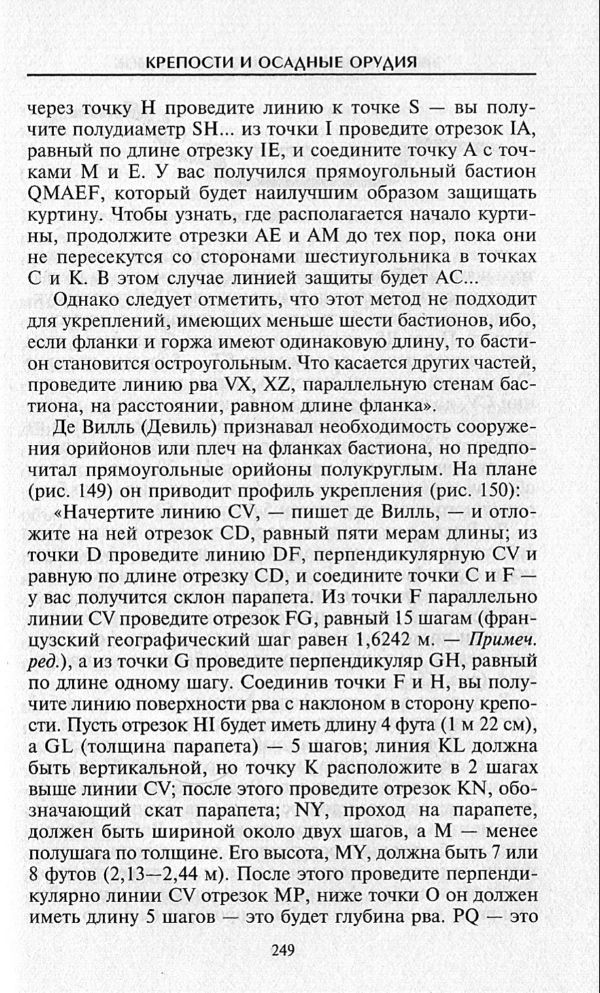 КРЕПОСТИ И ОСАДНЫЕ ОРУДИЯ

через точку H проведите линию к точке S — вы получите полудиаметр SH... из точки I проведите отрезок IA, равный по длине отрезку IE, и соедините точку A с точками M и E. У вас получился прямоугольный бастион QMAEF, который будет наилучшим образом защищать куртину. Чтобы узнать, где располагается начало куртины, продолжите отрезки AE и AM до тех пор, пока они не пересекутся со сторонами шестиугольника в точках C и K. В этом случае линией защиты будет AC...

Однако следует отметить, что этот метод не подходит для укреплений, имеющих меньше шести бастионов, ибо, если фланки и горжа имеют одинаковую длину, то бастион становится остроугольным. Что касается других частей, проведите линию рва VX, XZ, параллельную стенам бастиона, на расстоянии, равном длине фланка».

Де Вилль (Девиль) признавал необходимость сооружения орийонов или плеч на фланках бастиона, но предпочитал прямоугольные орийоны полукруглым. На плане (рис. 149) он приводит профиль укрепления (рис. 150):

«Начертите линию CV, — пишет де Вилль, — и отложите на ней отрезок CD, равный пяти мерам длины; из точки D проведите линию DF, перпендикулярную CV и равную по длине отрезку CD, и соедините точки C и F — у вас получится склон парапета. Из точки F параллельно линии CV проведите отрезок FG, равный 15 шагам (французский географический шаг равен 1,6242 м. — Примеч. ред.), а из точки G проведите перпендикуляр GH, равный по длине одному шагу. Соединив точки F и H, вы получите линию поверхности рва с наклоном в сторону крепости. Пусть отрезок HI будет иметь длину 4 фута (1 м 22 см), а GL (толщина парапета) — 5 шагов; линия KL должна быть вертикальной, но точку K расположите в 2 шагах выше линии CV; после этого проведите отрезок KN, обозначающий скат парапета; NY, проход на парапете, должен быть шириной около двух шагов, а M — менее полушага по толщине. Его высота, MY, должна быть 7 или 8 футов (2,13—2,44 м). После этого проведите перпендикулярно линии CV отрезок MP, ниже точки O он должен иметь длину 5 шагов — это будет глубина рва. PQ — это

249